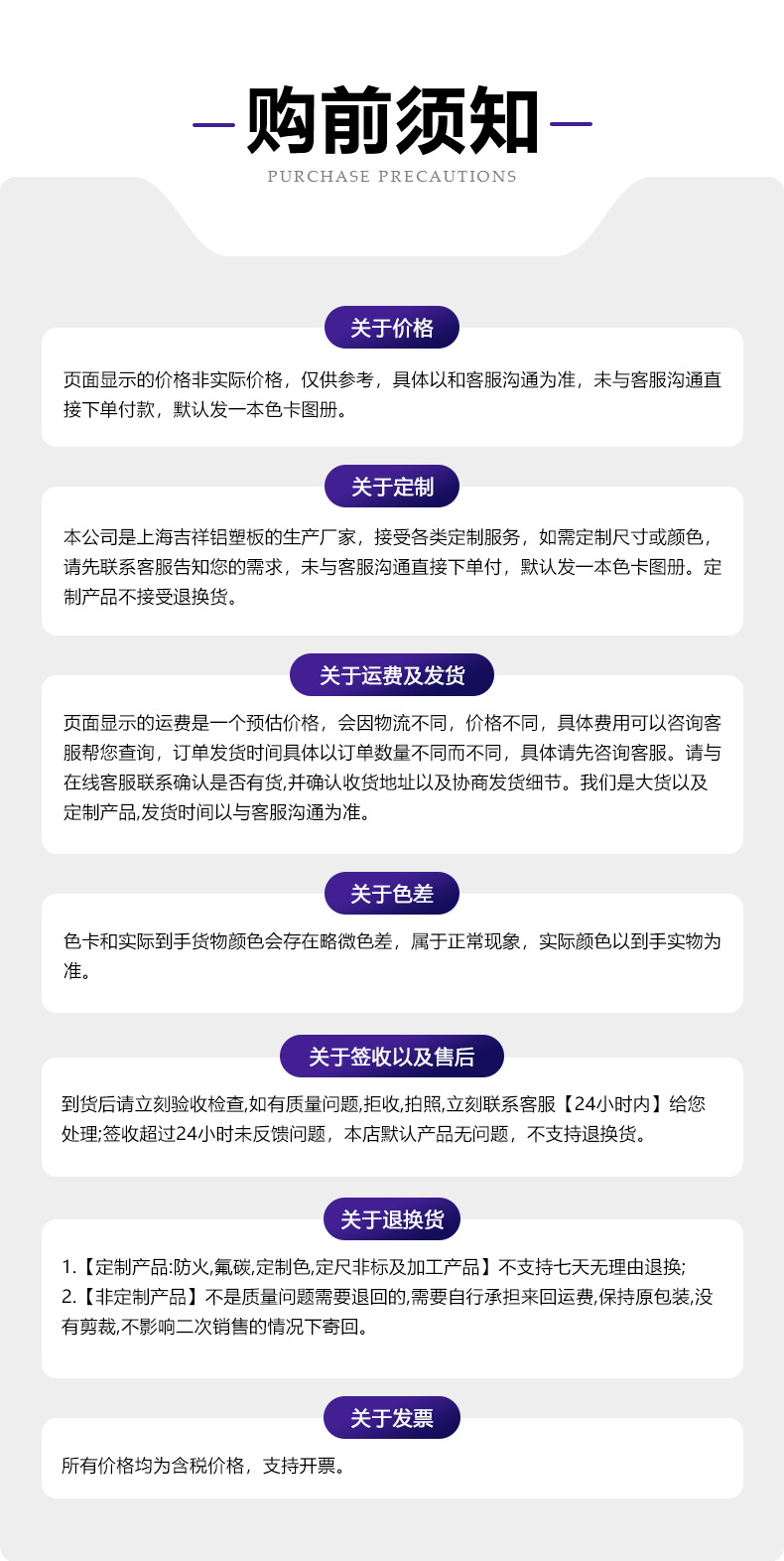 购前须知

PURCHASE PRECAUTIONS

关于价格

页面显示的价格非实际价格，仅供参考，具体以和客服沟通为准，未与客服沟通直接下单付款，默认发一本色卡图册。

关于定制

本公司是上海吉祥铝塑板的生产厂家，接受各类定制服务，如需定制尺寸或颜色，请先联系客服告知您的需求，未与客服沟通直接下单付，默认发一本色卡图册。定制产品不接受退换货。

关于运费及发货

页面显示的运费是一个预估价格，会因物流不同，价格不同，具体费用可以咨询客服帮您查询，订单发货时间具体以订单数量不同而不同，具体请先咨询客服。请与在线客服联系确认是否有货,并确认收货地址以及协商发货细节。我们是大货以及定制产品,发货时间以与客服沟通为准。

关于色差

色卡和实际到手货物颜色会存在略微色差，属于正常现象，实际颜色以到手实物为准。

关于签收以及售后

到货后请立刻验收检查,如有质量问题,拒收,拍照,立刻联系客服【24小时内】给您处理;签收超过24小时未反馈问题，本店默认产品无问题，不支持退换货。

关于退换货

1.【定制产品:防火,氟碳,定制色,定尺非标及加工产品】不支持七天无理由退换;
2.【非定制产品】不是质量问题需要退回的,需要自行承担来回运费,保持原包装,没有剪裁,不影响二次销售的情况下寄回。

关于发票

所有价格均为含税价格，支持开票。